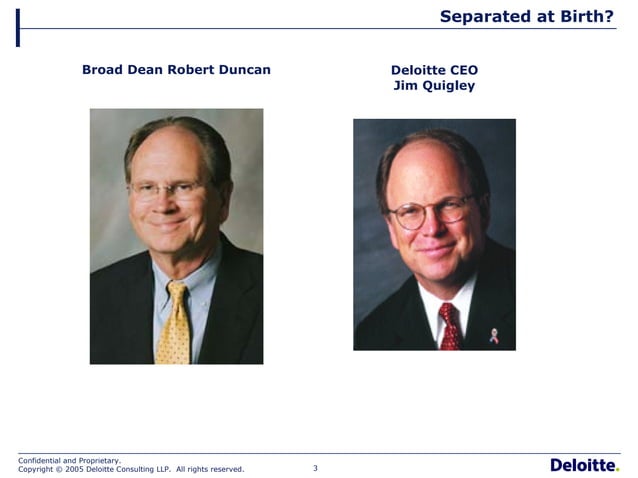 Separated at Birth?

Broad Dean Robert Duncan

Deloitte CEO
Jim Quigley

Confidential and Proprietary.
Copyright © 2005 Deloitte Consulting LLP. All rights reserved.

3

Deloitte.